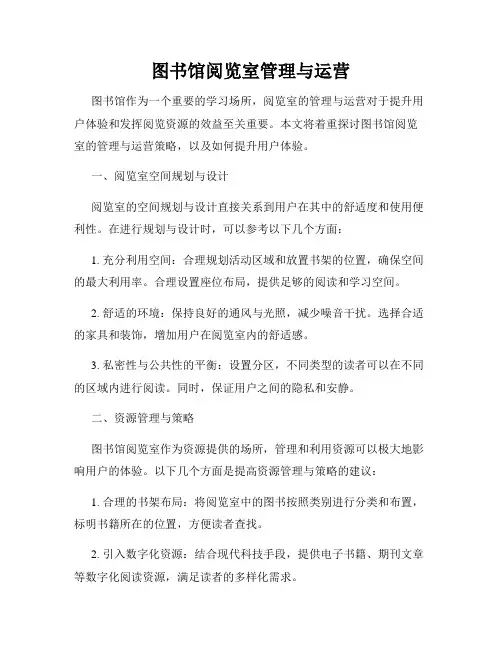 图书馆阅览室管理与运营

图书馆作为一个重要的学习场所，阅览室的管理与运营对于提升用户体验和发挥阅览资源的效益至关重要。本文将着重探讨图书馆阅览室的管理与运营策略，以及如何提升用户体验。

一、阅览室空间规划与设计

阅览室的空间规划与设计直接关系到用户在其中的舒适度和使用便利性。在进行规划与设计时，可以参考以下几个方面：

1. 充分利用空间：合理规划活动区域和放置书架的位置，确保空间的最大利用率。合理设置座位布局，提供足够的阅读和学习空间。

2. 舒适的环境：保持良好的通风与光照，减少噪音干扰。选择合适的家具和装饰，增加用户在阅览室内的舒适感。

3. 私密性与公共性的平衡：设置分区，不同类型的读者可以在不同的区域内进行阅读。同时，保证用户之间的隐私和安静。

二、资源管理与策略

图书馆阅览室作为资源提供的场所，管理和利用资源可以极大地影响用户的体验。以下几个方面是提高资源管理与策略的建议：

1. 合理的书架布局：将阅览室中的图书按照类别进行分类和布置，标明书籍所在的位置，方便读者查找。

2. 引入数字化资源：结合现代科技手段，提供电子书籍、期刊文章等数字化阅读资源，满足读者的多样化需求。